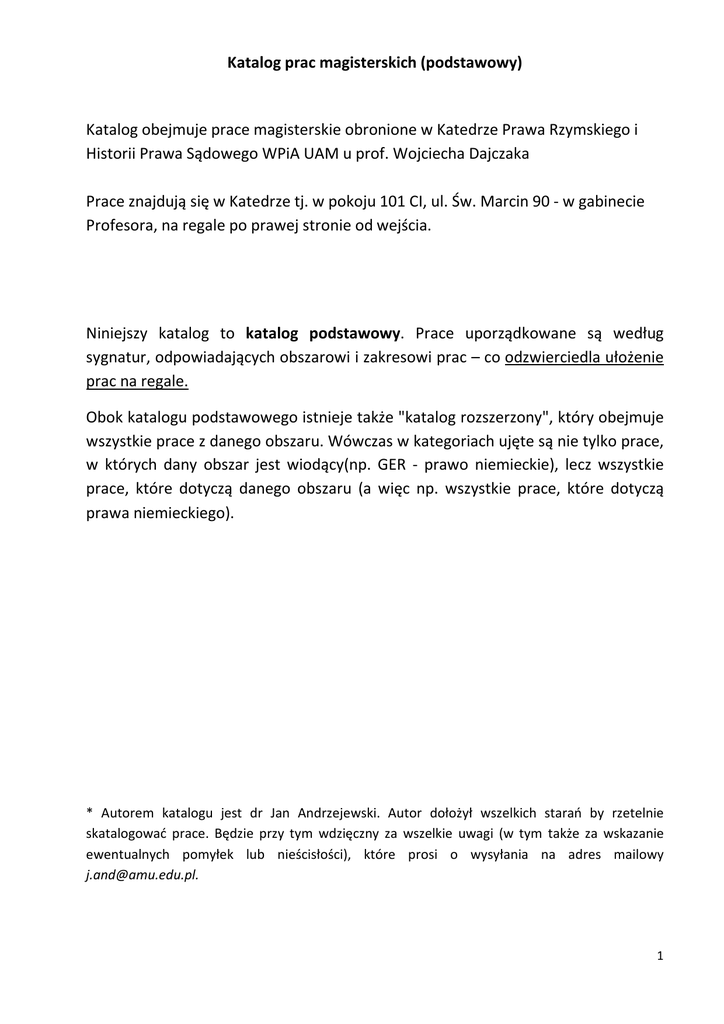 Katalog prac magisterskich (podstawowy)

Katalog obejmuje prace magisterskie obronione w Katedrze Prawa Rzymskiego i Historii Prawa Sądowego WPiA UAM u prof. Wojciecha Dajczaka

Prace znajdują się w Katedrze tj. w pokoju 101 CI, ul. Św. Marcin 90 - w gabinecie Profesora, na regale po prawej stronie od wejścia.

Niniejszy katalog to katalog podstawowy. Prace uporządkowane są według sygnatur, odpowiadających obszarowi i zakresowi prac – co odzwierciedla ułożenie prac na regale.

Obok katalogu podstawowego istnieje także "katalog rozszerzony", który obejmuje wszystkie prace z danego obszaru. Wówczas w kategoriach ujęte są nie tylko prace, w których dany obszar jest wiodący(np. GER - prawo niemieckie), lecz wszystkie prace, które dotyczą danego obszaru (a więc np. wszystkie prace, które dotyczą prawa niemieckiego).

* Autorem katalogu jest dr Jan Andrzejewski. Autor dołożył wszelkich starań by rzetelnie skatalogować prace. Będzie przy tym wdzięczny za wszelkie uwagi (w tym także za wskazanie ewentualnych pomyłek lub nieścisłości), które prosi o wysyłania na adres mailowy j.and@amu.edu.pl.

1